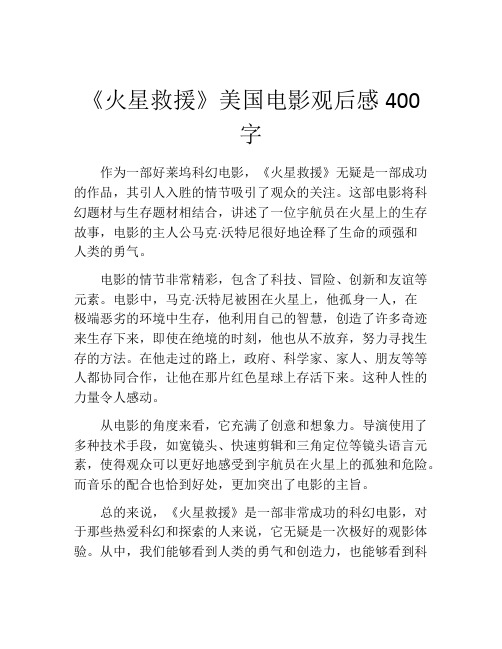 《火星救援》美国电影观后感 400 字

作为一部好莱坞科幻电影，《火星救援》无疑是一部成功的作品，其引人入胜的情节吸引了观众的关注。这部电影将科幻题材与生存题材相结合，讲述了一位宇航员在火星上的生存故事，电影的主人公马克·沃特尼很好地诠释了生命的顽强和人类的勇气。

电影的情节非常精彩，包含了科技、冒险、创新和友谊等元素。电影中，马克·沃特尼被困在火星上，他孤身一人，在极端恶劣的环境中生存，他利用自己的智慧，创造了许多奇迹来生存下来，即使在绝境的时刻，他也从不放弃，努力寻找生存的方法。在他走过的路上，政府、科学家、家人、朋友等等人都协同合作，让他在那片红色星球上存活下来。这种人性的力量令人感动。

从电影的角度来看，它充满了创意和想象力。导演使用了多种技术手段，如宽镜头、快速剪辑和三角定位等镜头语言元素，使得观众可以更好地感受到宇航员在火星上的孤独和危险。而音乐的配合也恰到好处，更加突出了电影的主旨。

总的来说，《火星救援》是一部非常成功的科幻电影，对于那些热爱科幻和探索的人来说，它无疑是一次极好的观影体验。从中，我们能够看到人类的勇气和创造力，也能够看到科